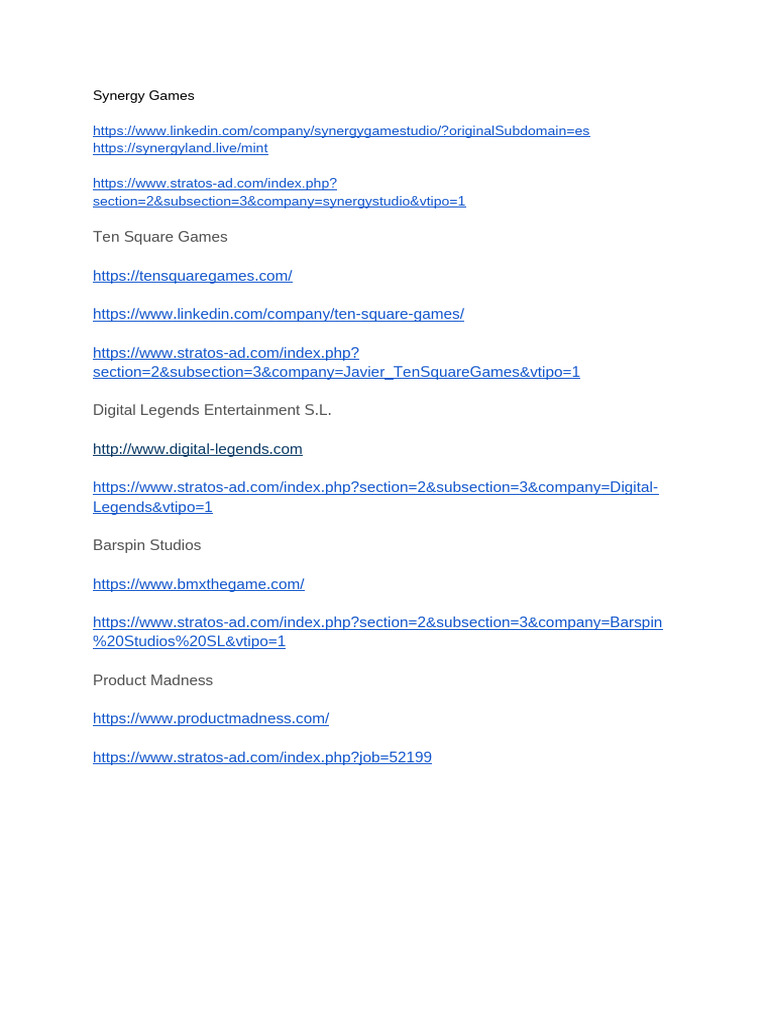 Synergy Games

https://www.linkedin.com/company/synergygamestudio/?originalSubdomain=es
https://synergyland.live/mint

https://www.stratos-ad.com/index.php?section=2&subsection=3&company=synergystudio&vtipo=1

Ten Square Games

https://tensquaregames.com/

https://www.linkedin.com/company/ten-square-games/

https://www.stratos-ad.com/index.php?section=2&subsection=3&company=Javier_TenSquareGames&vtipo=1

Digital Legends Entertainment S.L.

http://www.digital-legends.com

https://www.stratos-ad.com/index.php?section=2&subsection=3&company=Digital-Legends&vtipo=1

Barspin Studios

https://www.bmxthegame.com/

https://www.stratos-ad.com/index.php?section=2&subsection=3&company=Barspin%20Studios%20SL&vtipo=1

Product Madness

https://www.productmadness.com/

https://www.stratos-ad.com/index.php?job=52199